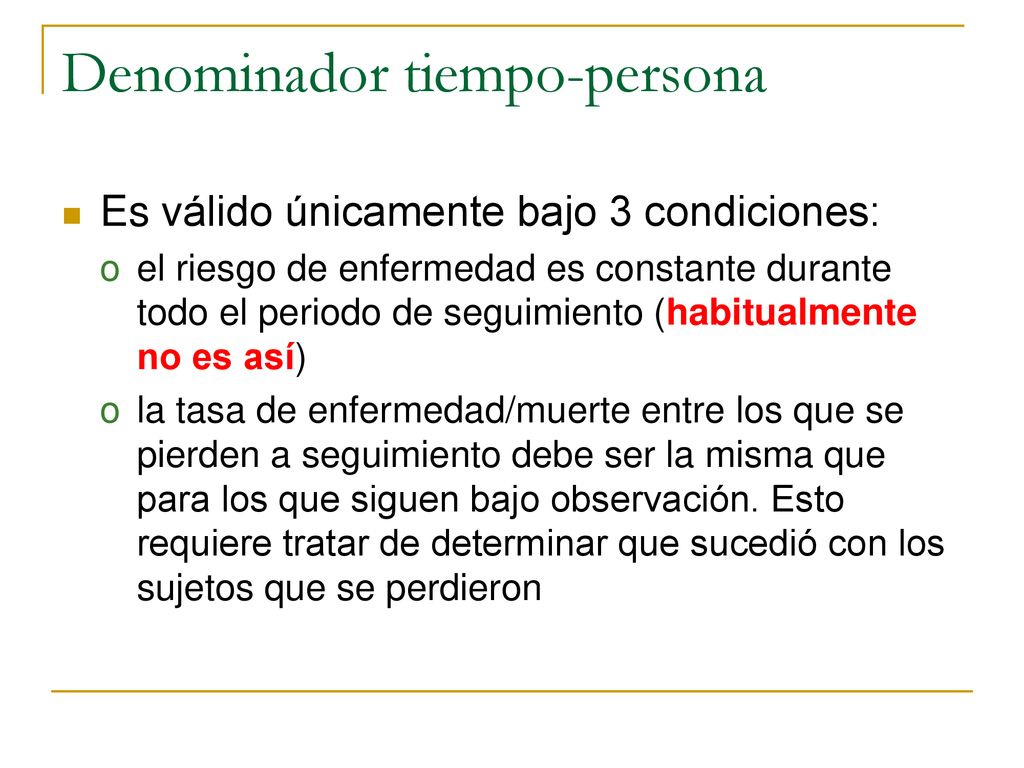 Denominador tiempo-persona

Es válido únicamente bajo 3 condiciones:

o el riesgo de enfermedad es constante durante todo el periodo de seguimiento (habitualmente no es así)

o la tasa de enfermedad/muerte entre los que se pierden a seguimiento debe ser la misma que para los que siguen bajo observación. Esto requiere tratar de determinar que sucedió con los sujetos que se perdieron